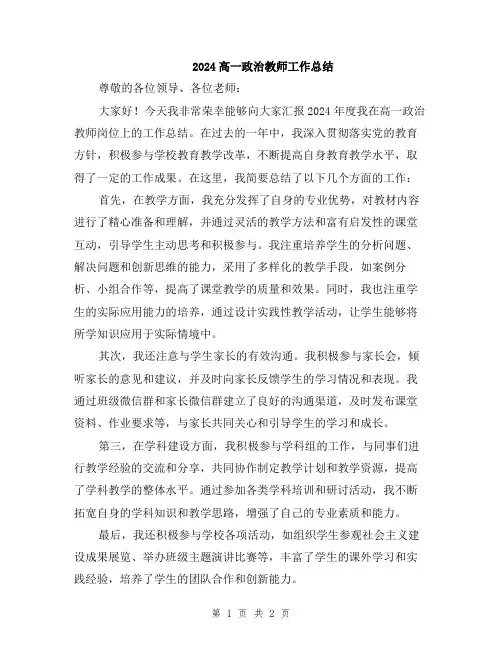 2024 高一政治教师工作总结

尊敬的各位领导、各位老师：

大家好！今天我非常荣幸能够向大家汇报 2024 年度我在高一政治教师岗位上的工作总结。在过去的一年中，我深入贯彻落实党的教育方针，积极参与学校教育教学改革，不断提高自身教育教学水平，取得了一定的工作成果。在这里，我简要总结了以下几个方面的工作：

首先，在教学方面，我充分发挥了自身的专业优势，对教材内容进行了精心准备和理解，并通过灵活的教学方法和富有启发性的课堂互动，引导学生主动思考和积极参与。我注重培养学生的分析问题、解决问题和创新思维的能力，采用了多样化的教学手段，如案例分析、小组合作等，提高了课堂教学的质量和效果。同时，我也注重学生的实际应用能力的培养，通过设计实践性教学活动，让学生能够将所学知识应用于实际情境中。

其次，我还注意与学生家长的有效沟通。我积极参与家长会，倾听家长的意见和建议，并及时向家长反馈学生的学习情况和表现。我通过班级微信群和家长微信群建立了良好的沟通渠道，及时发布课堂资料、作业要求等，与家长共同关心和引导学生的学习和成长。

第三，在学科建设方面，我积极参与学科组的工作，与同事们进行教学经验的交流和分享，共同协作制定教学计划和教学资源，提高了学科教学的整体水平。通过参加各类学科培训和研讨活动，我不断拓宽自身的学科知识和教学思路，增强了自己的专业素质和能力。

最后，我还积极参与学校各项活动，如组织学生参观社会主义建设成果展览、举办班级主题演讲比赛等，丰富了学生的课外学习和实践经验，培养了学生的团队合作和创新能力。

第 1 页 共 2 页